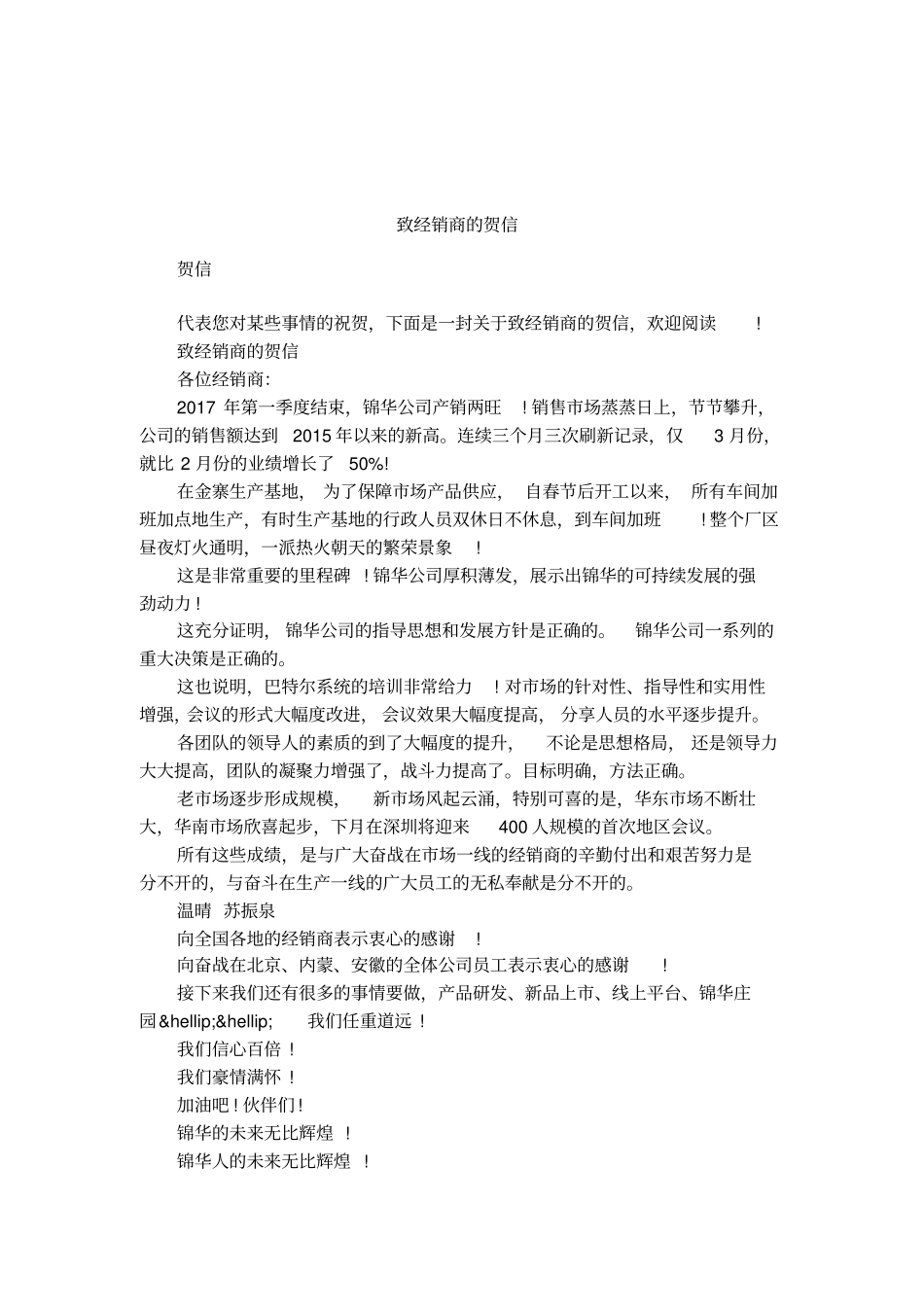 致经销商的贺信

贺信

代表您对某些事情的祝贺，下面是一封关于致经销商的贺信，欢迎阅读！

致经销商的贺信

各位经销商：

2017 年第一季度结束，锦华公司产销两旺！销售市场蒸蒸日上，节节攀升，公司的销售额达到 2015 年以来的新高。连续三个月三次刷新记录，仅 3 月份，就比 2 月份的业绩增长了 50%!

在金寨生产基地，为了保障市场产品供应，自春节后开工以来，所有车间加班加点地生产，有时生产基地的行政人员双休日不休息，到车间加班！整个厂区昼夜灯火通明，一派热火朝天的繁荣景象！

这是非常重要的里程碑！锦华公司厚积薄发，展示出锦华的可持续发展的强劲动力！

这充分证明，锦华公司的指导思想和发展方针是正确的。锦华公司一系列的重大决策是正确的。

这也说明，巴特尔系统的培训非常给力！对市场的针对性、指导性和实用性增强，会议的形式大幅度改进，会议效果大幅度提高，分享人员的水平逐步提升。

各团队的领导人的素质的到了大幅度的提升，不论是思想格局，还是领导力大大提高，团队的凝聚力增强了，战斗力提高了。目标明确，方法正确。

老市场逐步形成规模，新市场风起云涌，特别可喜的是，华东市场不断壮大，华南市场欣喜起步，下月在深圳将迎来 400 人规模的首次地区会议。

所有这些成绩，是与广大奋战在市场一线的经销商的辛勤付出和艰苦努力是分不开的，与奋斗在生产一线的广大员工的无私奉献是分不开的。

温晴 苏振泉

向全国各地的经销商表示衷心的感谢！

向奋战在北京、内蒙、安徽的全体公司员工表示衷心的感谢！

接下来我们还有很多的事情要做，产品研发、新品上市、线上平台、锦华庄园&hellip;&hellip; 我们任重道远！

我们信心百倍！

我们豪情满怀！

加油吧！伙伴们！

锦华的未来无比辉煌！

锦华人的未来无比辉煌！